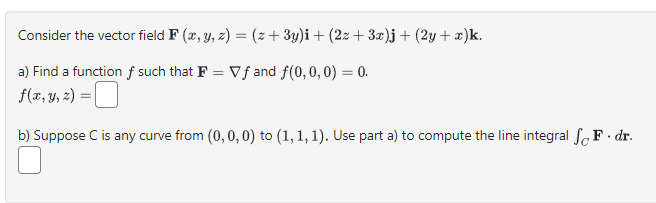 Consider the vector field $\mathbf{F}(x, y, z) = (z + 3y)\mathbf{i} + (2z + 3x)\mathbf{j} + (2y + x)\mathbf{k}$.

a) Find a function $f$ such that $\mathbf{F} = \nabla f$ and $f(0, 0, 0) = 0$.
$f(x, y, z) =$

b) Suppose C is any curve from $(0, 0, 0)$ to $(1, 1, 1)$. Use part a) to compute the line integral $\int_C \mathbf{F} \cdot d\mathbf{r}$.